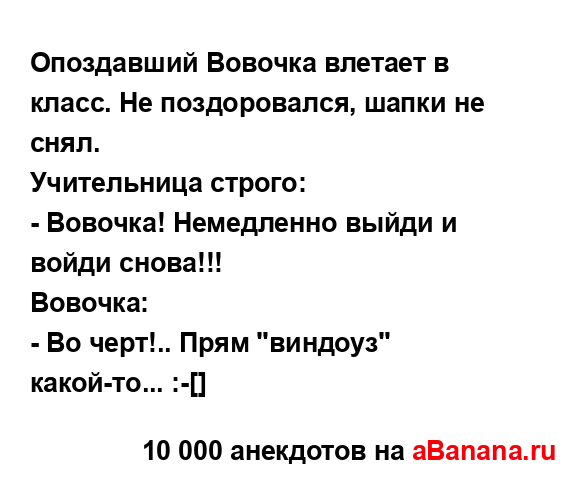 Опоздавший Вовочка влетает в класс. Не поздоровался, шапки не снял.
Учительница строго:
- Вовочка! Немедленно выйди и войди снова!!!
Вовочка:
- Во черт!.. Прям "виндоуз" какой-то... :-[]

10 000 анекдотов на aBanana.ru